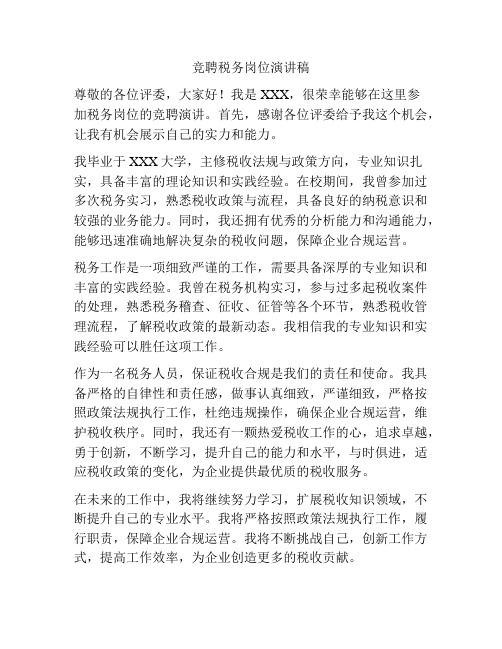 竞聘税务岗位演讲稿

尊敬的各位评委，大家好！我是 XXX，很荣幸能够在这里参加税务岗位的竞聘演讲。首先，感谢各位评委给予我这个机会，让我有机会展示自己的实力和能力。

我毕业于 XXX 大学，主修税收法规与政策方向，专业知识扎实，具备丰富的理论知识和实践经验。在校期间，我曾参加过多次税务实习，熟悉税收政策与流程，具备良好的纳税意识和较强的业务能力。同时，我还拥有优秀的分析能力和沟通能力，能够迅速准确地解决复杂的税收问题，保障企业合规运营。

税务工作是一项细致严谨的工作，需要具备深厚的专业知识和丰富的实践经验。我曾在税务机构实习，参与过多起税收案件的处理，熟悉税务稽查、征收、征管等各个环节，熟悉税收管理流程，了解税收政策的最新动态。我相信我的专业知识和实践经验可以胜任这项工作。

作为一名税务人员，保证税收合规是我们的责任和使命。我具备严格的自律性和责任感，做事认真细致，严谨细致，严格按照政策法规执行工作，杜绝违规操作，确保企业合规运营，维护税收秩序。同时，我还有一颗热爱税收工作的心，追求卓越，勇于创新，不断学习，提升自己的能力和水平，与时俱进，适应税收政策的变化，为企业提供最优质的税收服务。

在未来的工作中，我将继续努力学习，扩展税收知识领域，不断提升自己的专业水平。我将严格按照政策法规执行工作，履行职责，保障企业合规运营。我将不断挑战自己，创新工作方式，提高工作效率，为企业创造更多的税收贡献。